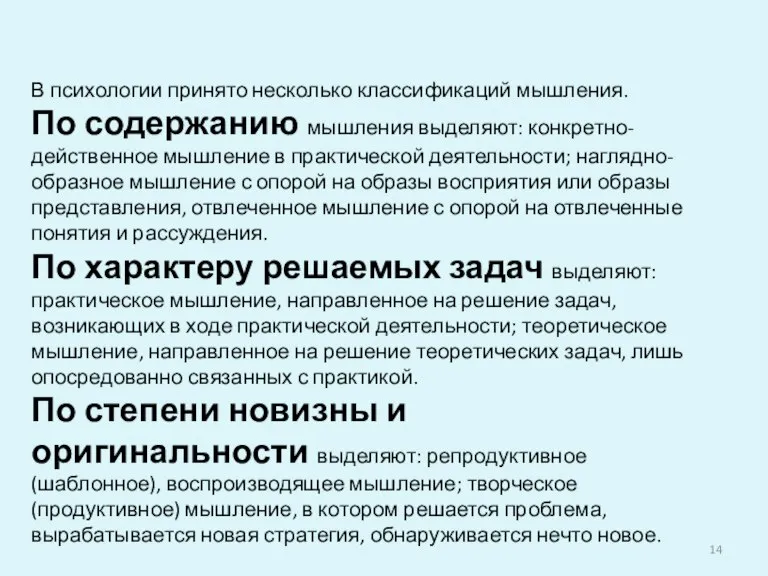 В психологии принято несколько классификаций мышления.
По содержанию мышления выделяют: конкретно-действенное мышление в практической деятельности; наглядно-образное мышление с опорой на образы восприятия или образы представления, отвлеченное мышление с опорой на отвлеченные понятия и рассуждения.
По характеру решаемых задач выделяют: практическое мышление, направленное на решение задач, возникающих в ходе практической деятельности; теоретическое мышление, направленное на решение теоретических задач, лишь опосредованно связанных с практикой.
По степени новизны и оригинальности выделяют: репродуктивное (шаблонное), воспроизводящее мышление; творческое (продуктивное) мышление, в котором решается проблема, вырабатывается новая стратегия, обнаруживается нечто новое.
14